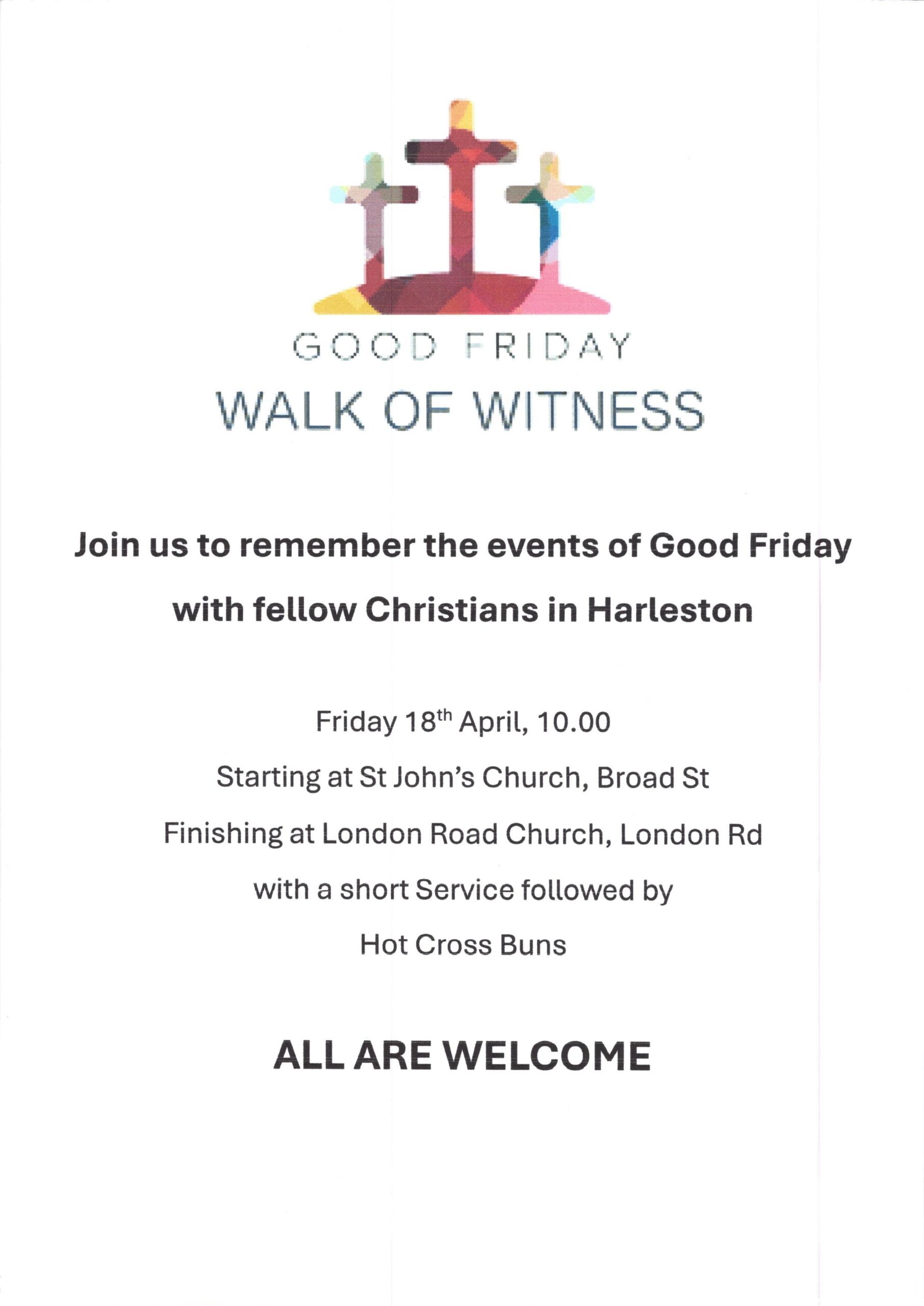 GOOD FRIDAY
WALK OF WITNESS

Join us to remember the events of Good Friday with fellow Christians in Harleston

Friday 18th April, 10.00
Starting at St John's Church, Broad St
Finishing at London Road Church, London Rd
with a short Service followed by
Hot Cross Buns

ALL ARE WELCOME